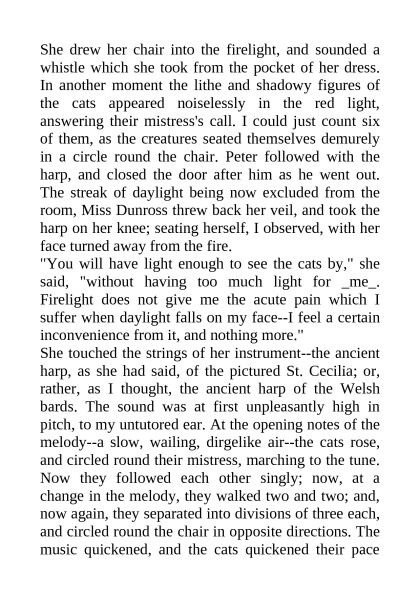 She drew her chair into the firelight, and sounded a whistle which she took from the pocket of her dress. In another moment the lithe and shadowy figures of the cats appeared noiselessly in the red light, answering their mistress's call. I could just count six of them, as the creatures seated themselves demurely in a circle round the chair. Peter followed with the harp, and closed the door after him as he went out. The streak of daylight being now excluded from the room, Miss Dunross threw back her veil, and took the harp on her knee; seating herself, I observed, with her face turned away from the fire.

"You will have light enough to see the cats by," she said, "without having too much light for _me_. Firelight does not give me the acute pain which I suffer when daylight falls on my face--I feel a certain inconvenience from it, and nothing more."

She touched the strings of her instrument--the ancient harp, as she had said, of the pictured St. Cecilia; or, rather, as I thought, the ancient harp of the Welsh bards. The sound was at first unpleasantly high in pitch, to my untutored ear. At the opening notes of the melody--a slow, wailing, dirgelike air--the cats rose, and circled round their mistress, marching to the tune. Now they followed each other singly; now, at a change in the melody, they walked two and two; and, now again, they separated into divisions of three each, and circled round the chair in opposite directions. The music quickened, and the cats quickened their pace